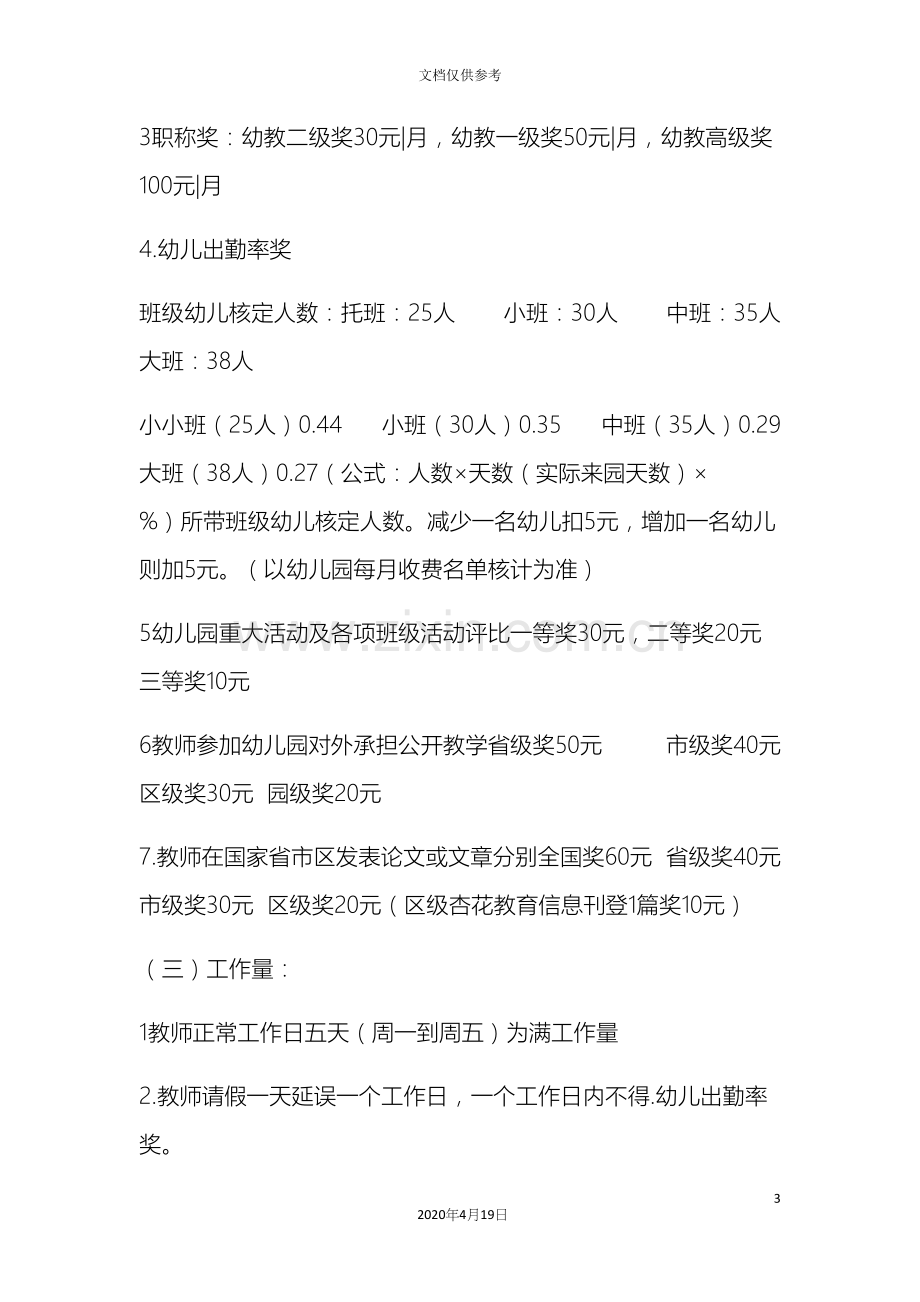 文档仅供参考

3职称奖：幼教二级奖30元|月，幼教一级奖50元|月，幼教高级奖100元|月

4.幼儿出勤率奖

班级幼儿核定人数：托班：25人 小班：30人 中班：35人 大班：38人

小小班（25人）0.44 小班（30人）0.35 中班（35人）0.29 大班（38人）0.27（公式：人数×天数（实际来园天数）×%）所带班级幼儿核定人数。减少一名幼儿扣5元，增加一名幼儿则加5元。（以幼儿园每月收费名单核计为准）

5幼儿园重大活动及各项班级活动评比一等奖30元，二等奖20元 三等奖10元

6教师参加幼儿园对外承担公开教学省级奖50元 市级奖40元 区级奖30元 园级奖20元

7.教师在国家省市区发表论文或文章分别全国奖60元 省级奖40元 市级奖30元 区级奖20元（区级杏花教育信息刊登1篇奖10元）

（三）工作量：

1教师正常工作日五天（周一到周五）为满工作量

2.教师请假一天延误一个工作日，一个工作日内不得.幼儿出勤率奖。

3

2020年4月19日

www.zixin.com.cn